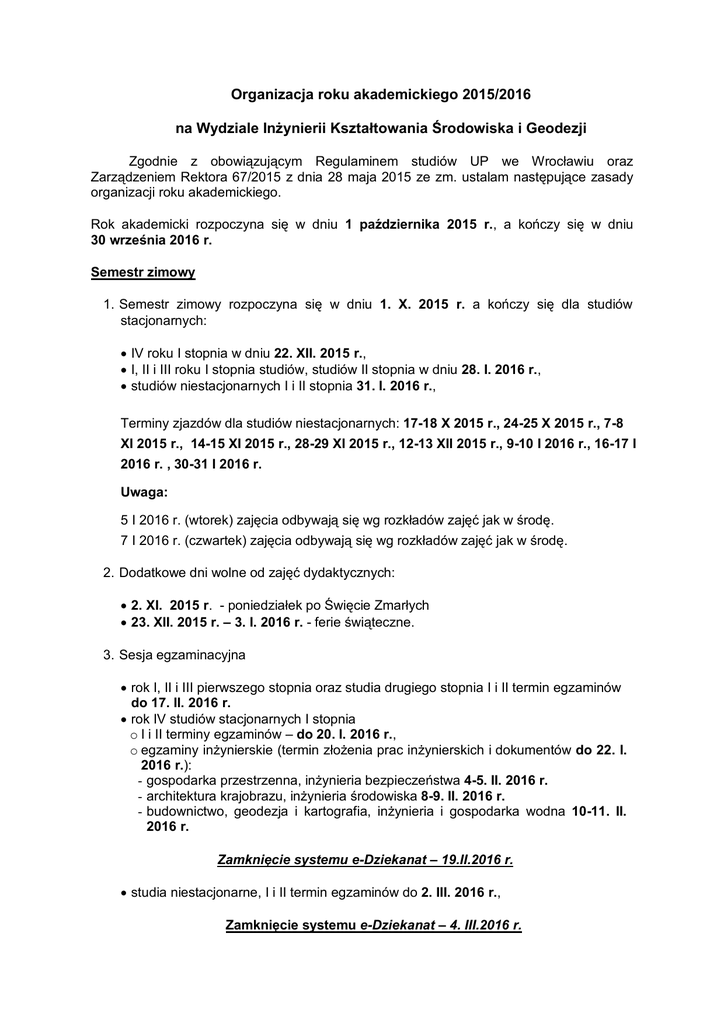 Organizacja roku akademickiego 2015/2016

na Wydziale Inżynierii Kształtowania Środowiska i Geodezji

Zgodnie z obowiązującym Regulaminem studiów UP we Wrocławiu oraz Zarządzeniem Rektora 67/2015 z dnia 28 maja 2015 ze zm. ustalam następujące zasady organizacji roku akademickiego.

Rok akademicki rozpoczyna się w dniu 1 października 2015 r., a kończy się w dniu 30 września 2016 r.

Semestr zimowy

1. Semestr zimowy rozpoczyna się w dniu 1. X. 2015 r. a kończy się dla studiów stacjonarnych:

• IV roku I stopnia w dniu 22. XII. 2015 r.,
• I, II i III roku I stopnia studiów, studiów II stopnia w dniu 28. I. 2016 r.,
• studiów niestacjonarnych I i II stopnia 31. I. 2016 r.,

Terminy zjazdów dla studiów niestacjonarnych: 17-18 X 2015 r., 24-25 X 2015 r., 7-8 XI 2015 r., 14-15 XI 2015 r., 28-29 XI 2015 r., 12-13 XII 2015 r., 9-10 I 2016 r., 16-17 I 2016 r. , 30-31 I 2016 r.

Uwaga:

5 I 2016 r. (wtorek) zajęcia odbywają się wg rozkładów zajęć jak w środę.
7 I 2016 r. (czwartek) zajęcia odbywają się wg rozkładów zajęć jak w środę.

2. Dodatkowe dni wolne od zajęć dydaktycznych:

• 2. XI. 2015 r. - poniedziałek po Święcie Zmarłych
• 23. XII. 2015 r. – 3. I. 2016 r. - ferie świąteczne.

3. Sesja egzaminacyjna

• rok I, II i III pierwszego stopnia oraz studia drugiego stopnia I i II termin egzaminów do 17. II. 2016 r.
• rok IV studiów stacjonarnych I stopnia
o I i II terminy egzaminów – do 20. I. 2016 r.,
o egzaminy inżynierskie (termin złożenia prac inżynierskich i dokumentów do 22. I. 2016 r.):
- gospodarka przestrzenna, inżynieria bezpieczeństwa 4-5. II. 2016 r.
- architektura krajobrazu, inżynieria środowiska 8-9. II. 2016 r.
- budownictwo, geodezja i kartografia, inżynieria i gospodarka wodna 10-11. II. 2016 r.

Zamknięcie systemu e-Dziekanat – 19.II.2016 r.

• studia niestacjonarne, I i II termin egzaminów do 2. III. 2016 r.,

Zamknięcie systemu e-Dziekanat – 4. III.2016 r.